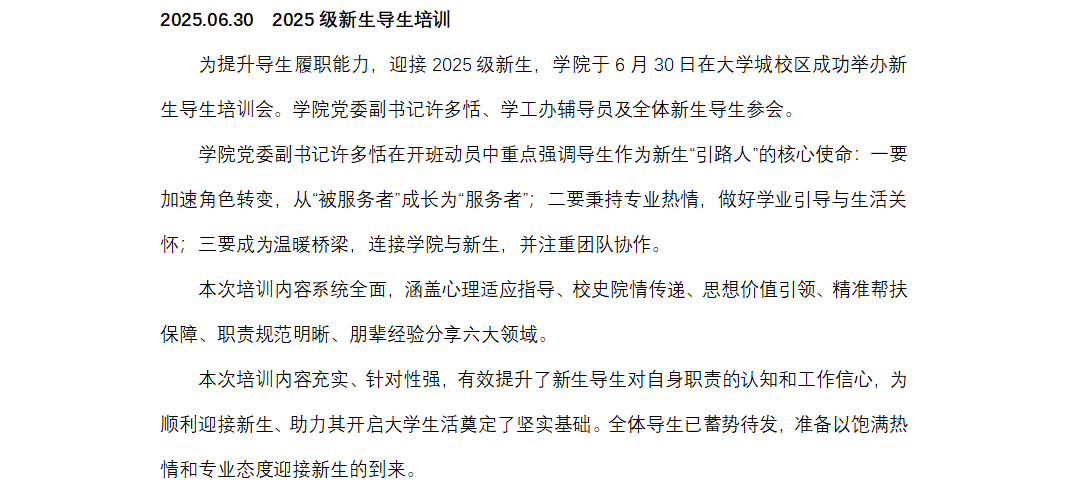 2025.06.30 2025级新生导生培训

为提升导生履职能力，迎接2025级新生，学院于6月30日在大学城校区成功举办新生导生培训会。学院党委副书记许多恬、学工办辅导员及全体新生导生参会。

学院党委副书记许多恬在开班动员中重点强调导生作为新生“引路人”的核心使命：一要加速角色转变，从“被服务者”成长为“服务者”；二要秉持专业热情，做好学业引导与生活关怀；三要成为温暖桥梁，连接学院与新生，并注重团队协作。

本次培训内容系统全面，涵盖心理适应指导、校史院情传递、思想价值引领、精准帮扶保障、职责规范明晰、朋辈经验分享六大领域。

本次培训内容充实、针对性强，有效提升了新生导生对自身职责的认知和工作信心，为顺利迎接新生、助力其开启大学生活奠定了坚实基础。全体导生已蓄势待发，准备以饱满热情和专业态度迎接新生的到来。